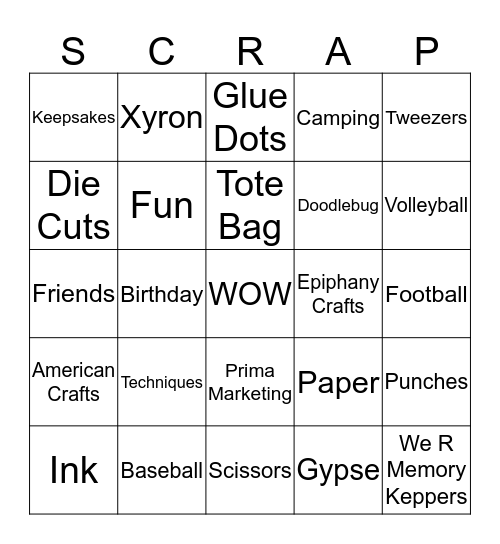 | S | C | R | A | P |
|---|---|---|---|---|
| Keepsakes | Xyron | Glue Dots | Camping | Tweezers |
| Die Cuts | Fun | Tote Bag | Doodlebug | Volleyball |
| Friends | Birthday | WOW | Epiphany Crafts | Football |
| American Crafts | Techniques | Prima Marketing | Paper | Punches |
| Ink | Baseball | Scissors | Gypse | We R Memory Keppers |